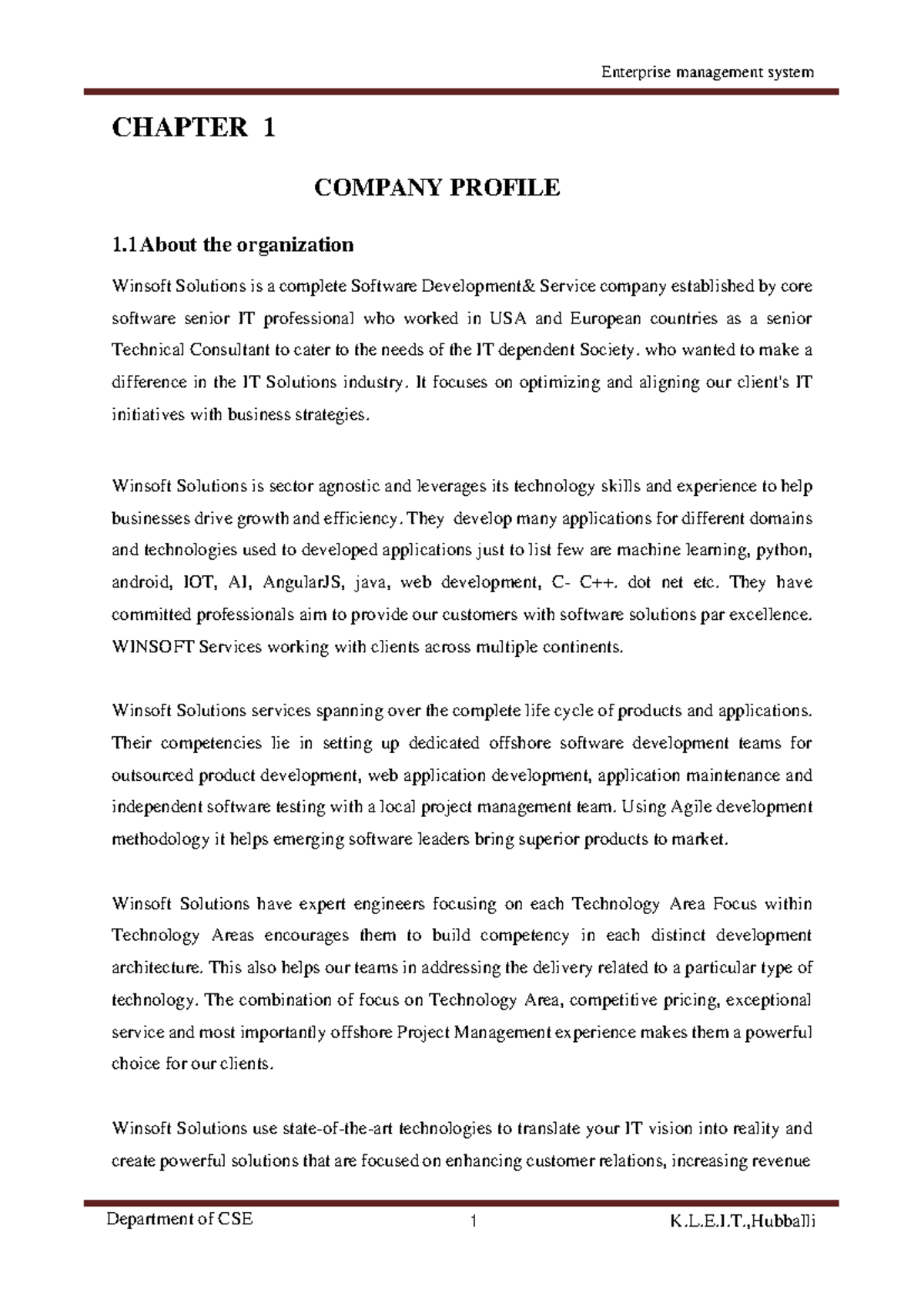 Enterprise management system

CHAPTER 1

COMPANY PROFILE

1.1 About the organization

Winsoft Solutions is a complete Software Development& Service company established by core software senior IT professional who worked in USA and European countries as a senior Technical Consultant to cater to the needs of the IT dependent Society. who wanted to make a difference in the IT Solutions industry. It focuses on optimizing and aligning our client's IT initiatives with business strategies.

Winsoft Solutions is sector agnostic and leverages its technology skills and experience to help businesses drive growth and efficiency. They develop many applications for different domains and technologies used to developed applications just to list few are machine learning, python, android, IOT, AI, AngularJS, java, web development, C- C++. dot net etc. They have committed professionals aim to provide our customers with software solutions par excellence. WINSOFT Services working with clients across multiple continents.

Winsoft Solutions services spanning over the complete life cycle of products and applications. Their competencies lie in setting up dedicated offshore software development teams for outsourced product development, web application development, application maintenance and independent software testing with a local project management team. Using Agile development methodology it helps emerging software leaders bring superior products to market.

Winsoft Solutions have expert engineers focusing on each Technology Area Focus within Technology Areas encourages them to build competency in each distinct development architecture. This also helps our teams in addressing the delivery related to a particular type of technology. The combination of focus on Technology Area, competitive pricing, exceptional service and most importantly offshore Project Management experience makes them a powerful choice for our clients.

Winsoft Solutions use state-of-the-art technologies to translate your IT vision into reality and create powerful solutions that are focused on enhancing customer relations, increasing revenue

Department of CSE 1 K.L.E.I.T.,Hubballi